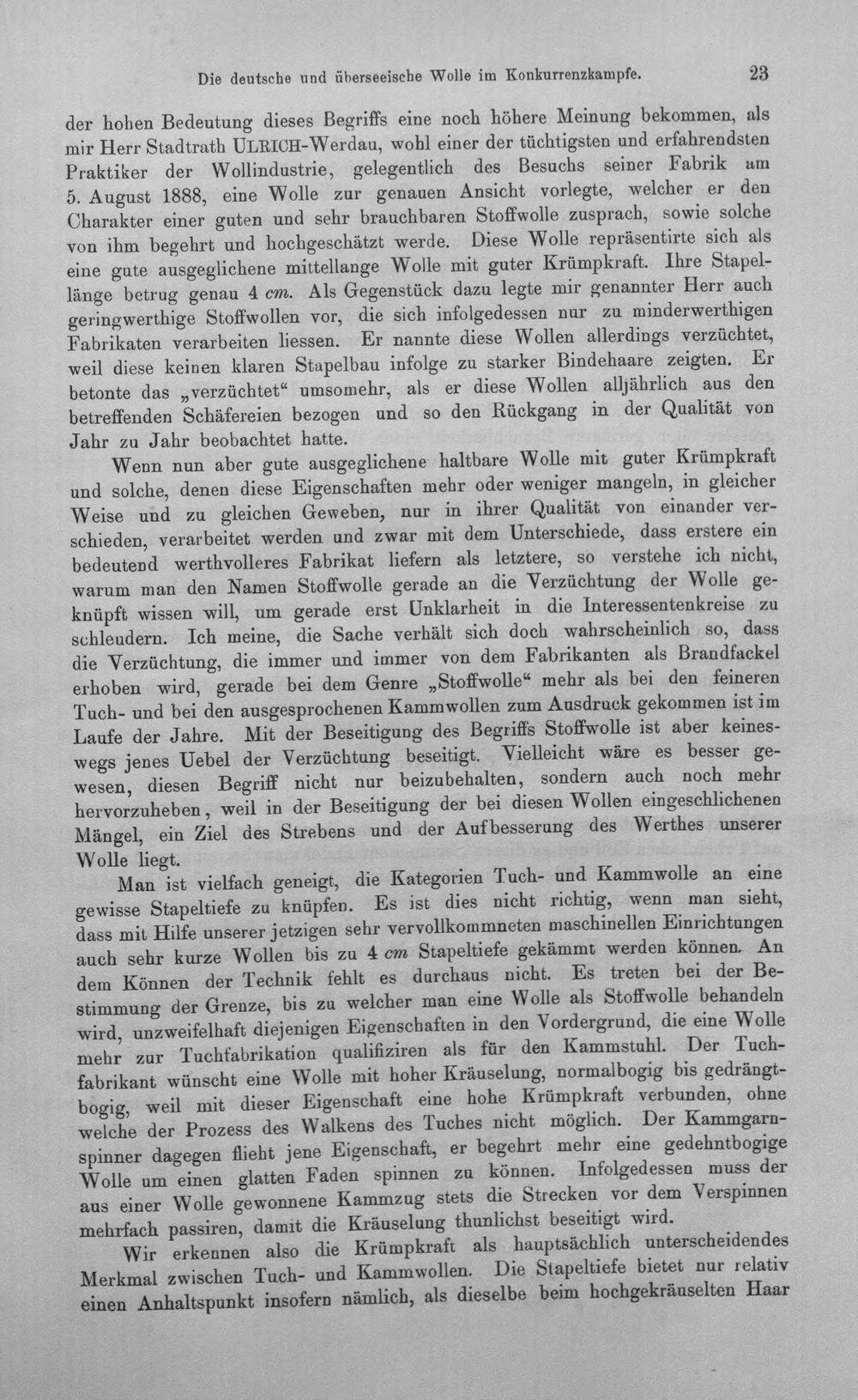 Die deutsche und überseeische Wolle im Konkurrenzkampfe. 23

der hohen Bedeutung dieses Begriffs eine noch höhere Meinung bekommen, als mir Herr Stadtrath ULRICH-Werdau, wohl einer der tüchtigsten und erfahrendsten Praktiker der Wollindustrie, gelegentlich des Besuchs seiner Fabrik am 5. August 1888, eine Wolle zur genauen Ansicht vorlegte, welcher er den Charakter einer guten und sehr brauchbaren Stoffwolle zusprach, sowie solche von ihm begehrt und hochgeschätzt werde. Diese Wolle repräsentirte sich als eine gute ausgeglichene mittellange Wolle mit guter Krümpkraft. Ihre Stapellänge betrug genau 4 cm. Als Gegenstück dazu legte mir genannter Herr auch geringwerthige Stoffwollen vor, die sich infolgedessen nur zu minderwerthigen Fabrikaten verarbeiten liessen. Er nannte diese Wollen allerdings verzüchtet, weil diese keinen klaren Stapelbau infolge zu starker Bindehaare zeigten. Er betonte das „verzüchtet“ umsomehr, als er diese Wollen alljährlich aus den betreffenden Schäfereien bezogen und so den Rückgang in der Qualität von Jahr zu Jahr beobachtet hatte.

Wenn nun aber gute ausgeglichene haltbare Wolle mit guter Krümpkraft und solche, denen diese Eigenschaften mehr oder weniger mangeln, in gleicher Weise und zu gleichen Geweben, nur in ihrer Qualität von einander verschieden, verarbeitet werden und zwar mit dem Unterschiede, dass erstere ein bedeutend werthvolleres Fabrikat liefern als letztere, so verstehe ich nicht, warum man den Namen Stoffwolle gerade an die Verzüchtung der Wolle geknüpft wissen will, um gerade erst Unklarheit in die Interessentenkreise zu schleudern. Ich meine, die Sache verhält sich doch wahrscheinlich so, dass die Verzüchtung, die immer und immer von dem Fabrikanten als Brandfackel erhoben wird, gerade bei dem Genre „Stoffwolle“ mehr als bei den feineren Tuch- und bei den ausgesprochenen Kammwollen zum Ausdruck gekommen ist im Laufe der Jahre. Mit der Beseitigung des Begriffs Stoffwolle ist aber keineswegs jenes Uebel der Verzüchtung beseitigt. Vielleicht wäre es besser gewesen, diesen Begriff nicht nur beizubehalten, sondern auch noch mehr hervorzuheben, weil in der Beseitigung der bei diesen Wollen eingeschlichenen Mängel, ein Ziel des Strebens und der Aufbesserung des Werthes unserer Wolle liegt.

Man ist vielfach geneigt, die Kategorien Tuch- und Kammwolle an eine gewisse Stapeltiefe zu knüpfen. Es ist dies nicht richtig, wenn man sieht, dass mit Hilfe unserer jetzigen sehr vervollkommneten maschinellen Einrichtungen auch sehr kurze Wollen bis zu 4 cm Stapeltiefe gekämmt werden können. An dem Können der Technik fehlt es durchaus nicht. Es treten bei der Bestimmung der Grenze, bis zu welcher man eine Wolle als Stoffwolle behandeln wird, unzweifelhaft diejenigen Eigenschaften in den Vordergrund, die eine Wolle mehr zur Tuchfabrikation qualifiziren als für den Kammstuhl. Der Tuchfabrikant wünscht eine Wolle mit hoher Kräuselung, normalbogig bis gedrängtbogig, weil mit dieser Eigenschaft eine hohe Krümpkraft verbunden, ohne welche der Prozess des Walkens des Tuches nicht möglich. Der Kammgarnspinner dagegen flieht jene Eigenschaft, er begehrt mehr eine gedehntbogige Wolle um einen glatten Faden spinnen zu können. Infolgedessen muss der aus einer Wolle gewonnene Kammzug stets die Strecken vor dem Verspinnen mehrfach passiren, damit die Kräuselung thunlichst beseitigt wird.

Wir erkennen also die Krümpkraft als hauptsächlich unterscheidendes Merkmal zwischen Tuch- und Kammwollen. Die Stapeltiefe bietet nur relativ einen Anhaltspunkt insofern nämlich, als dieselbe beim hochgekräuselten Haar